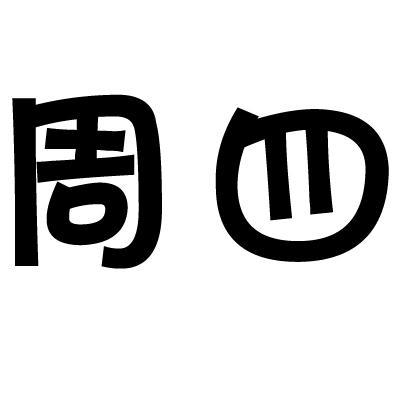 周四